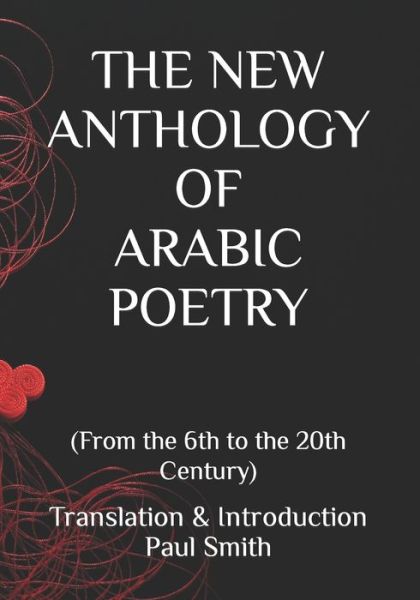 THE NEW ANTHOLOGY OF ARABIC POETRY

(From the 6th to the 20th Century)

Translation & Introduction
Paul Smith